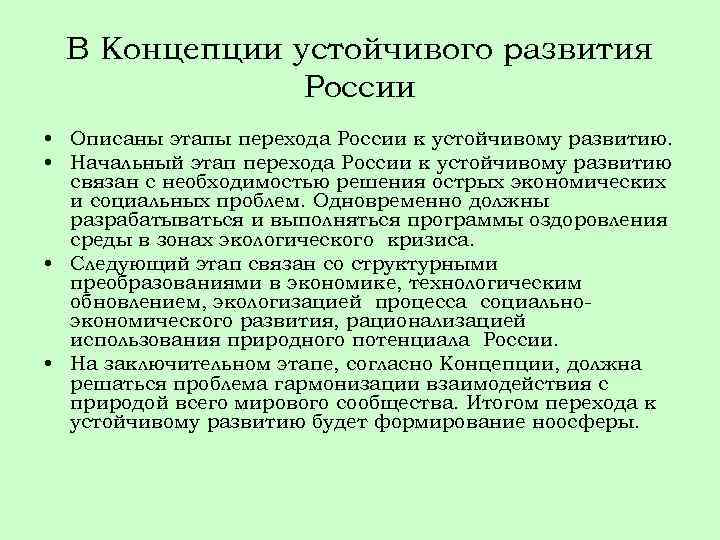 В Концепции устойчивого развития России

• Описаны этапы перехода России к устойчивому развитию.
• Начальный этап перехода России к устойчивому развитию связан с необходимостью решения острых экономических и социальных проблем. Одновременно должны разрабатываться и выполняться программы оздоровления среды в зонах экологического кризиса.
• Следующий этап связан со структурными преобразованиями в экономике, технологическим обновлением, экологизацией процесса социально-экономического развития, рационализацией использования природного потенциала России.
• На заключительном этапе, согласно Концепции, должна решаться проблема гармонизации взаимодействия с природой всего мирового сообщества. Итогом перехода к устойчивому развитию будет формирование ноосферы.